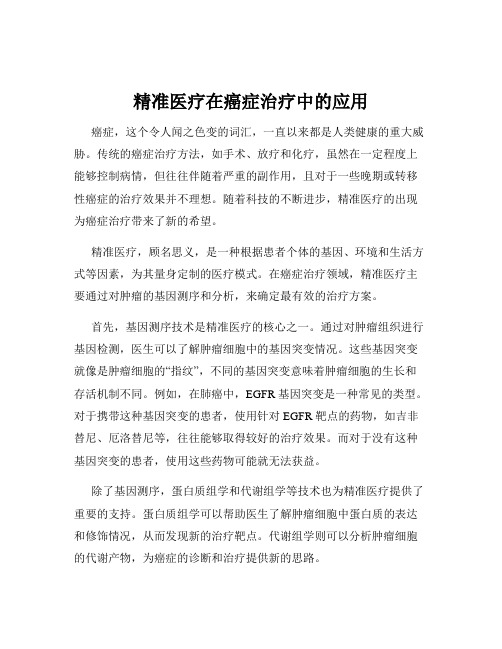 精准医疗在癌症治疗中的应用

癌症，这个令人闻之色变的词汇，一直以来都是人类健康的重大威胁。传统的癌症治疗方法，如手术、放疗和化疗，虽然在一定程度上能够控制病情，但往往伴随着严重的副作用，且对于一些晚期或转移性癌症的治疗效果并不理想。随着科技的不断进步，精准医疗的出现为癌症治疗带来了新的希望。

精准医疗，顾名思义，是一种根据患者个体的基因、环境和生活方式等因素，为其量身定制的医疗模式。在癌症治疗领域，精准医疗主要通过对肿瘤的基因测序和分析，来确定最有效的治疗方案。

首先，基因测序技术是精准医疗的核心之一。通过对肿瘤组织进行基因检测，医生可以了解肿瘤细胞中的基因突变情况。这些基因突变就像是肿瘤细胞的“指纹”，不同的基因突变意味着肿瘤细胞的生长和存活机制不同。例如，在肺癌中，EGFR 基因突变是一种常见的类型。对于携带这种基因突变的患者，使用针对 EGFR 靶点的药物，如吉非替尼、厄洛替尼等，往往能够取得较好的治疗效果。而对于没有这种基因突变的患者，使用这些药物可能就无法获益。

除了基因测序，蛋白质组学和代谢组学等技术也为精准医疗提供了重要的支持。蛋白质组学可以帮助医生了解肿瘤细胞中蛋白质的表达和修饰情况，从而发现新的治疗靶点。代谢组学则可以分析肿瘤细胞的代谢产物，为癌症的诊断和治疗提供新的思路。